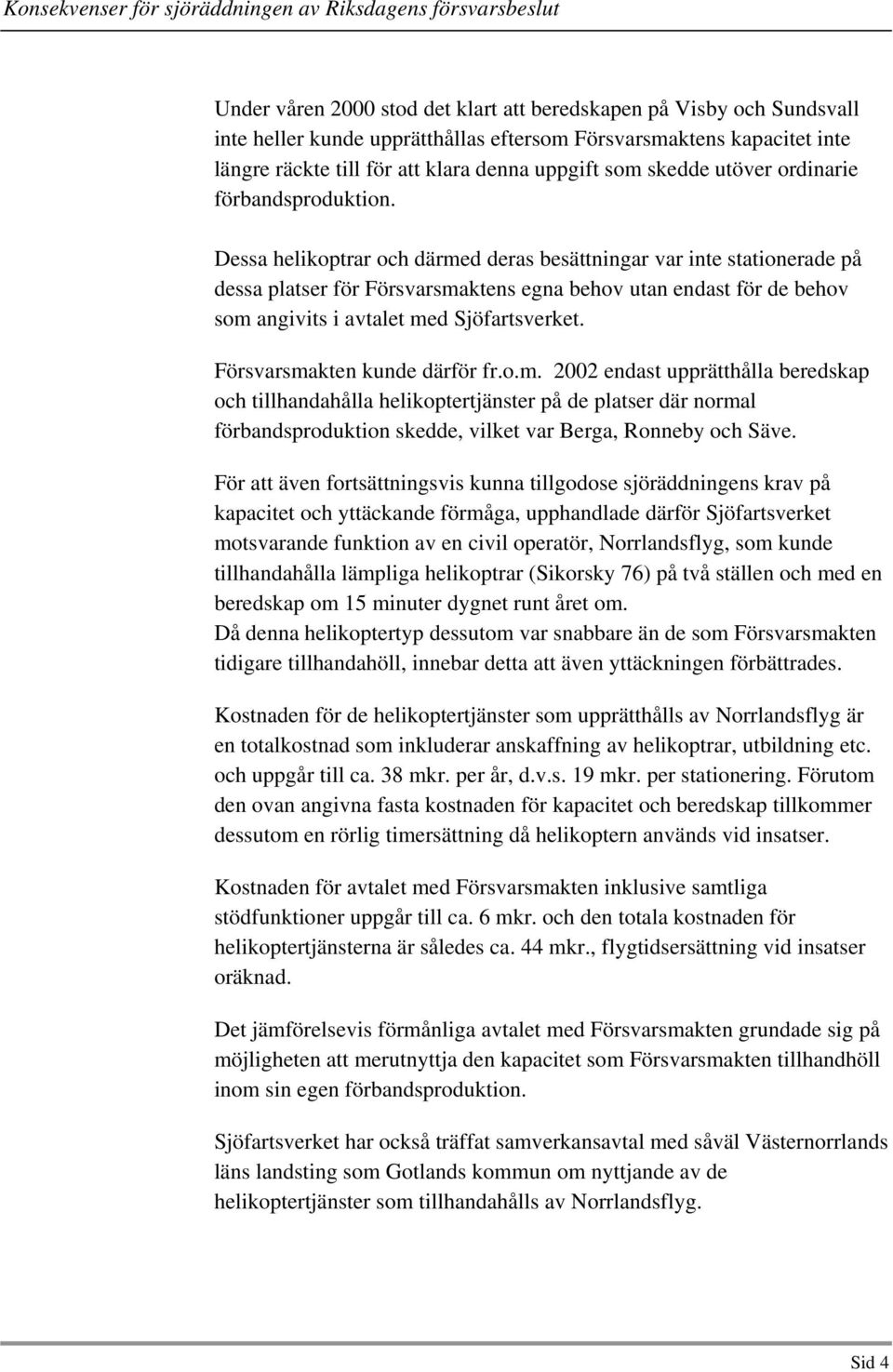 Konsekvenser för sjöräddningen av Riksdagens försvarsbeslut

Under våren 2000 stod det klart att beredskapen på Visby och Sundsvall inte heller kunde upprätthållas eftersom Försvarsmaktens kapacitet inte längre räckte till för att klara denna uppgift som skedde utöver ordinarie förbandsproduktion.

Dessa helikoptrar och därmed deras besättningar var inte stationerade på dessa platser för Försvarsmaktens egna behov utan endast för de behov som angivits i avtalet med Sjöfartsverket.

Försvarsmakten kunde därför fr.o.m. 2002 endast upprätthålla beredskap och tillhandahålla helikoptertjänster på de platser där normal förbandsproduktion skedde, vilket var Berga, Ronneby och Säve.

För att även fortsättningsvis kunna tillgodose sjöräddningens krav på kapacitet och yttäckande förmåga, upphandlade därför Sjöfartsverket motsvarande funktion av en civil operatör, Norrlandsflyg, som kunde tillhandahålla lämpliga helikoptrar (Sikorsky 76) på två ställen och med en beredskap om 15 minuter dygnet runt året om.
Då denna helikoptertyp dessutom var snabbare än de som Försvarsmakten tidigare tillhandahöll, innebar detta att även yttäckningen förbättrades.

Kostnaden för de helikoptertjänster som upprätthålls av Norrlandsflyg är en totalkostnad som inkluderar anskaffning av helikoptrar, utbildning etc. och uppgår till ca. 38 mkr. per år, d.v.s. 19 mkr. per stationering. Förutom den ovan angivna fasta kostnaden för kapacitet och beredskap tillkommer dessutom en rörlig timersättning då helikoptern används vid insatser.

Kostnaden för avtalet med Försvarsmakten inklusive samtliga stödfunktioner uppgår till ca. 6 mkr. och den totala kostnaden för helikoptertjänsterna är således ca. 44 mkr., flygtidsersättning vid insatser oräknad.

Det jämförelsevis förmånliga avtalet med Försvarsmakten grundade sig på möjligheten att merutnyttja den kapacitet som Försvarsmakten tillhandhöll inom sin egen förbandsproduktion.

Sjöfartsverket har också träffat samverkansavtal med såväl Västernorrlands läns landsting som Gotlands kommun om nyttjande av de helikoptertjänster som tillhandahålls av Norrlandsflyg.

Sid 4